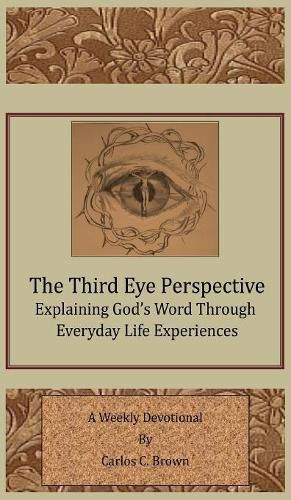 The Third Eye Perspective
Explaining God's Word Through Everyday Life Experiences

A Weekly Devotional
By
Carlos C. Brown